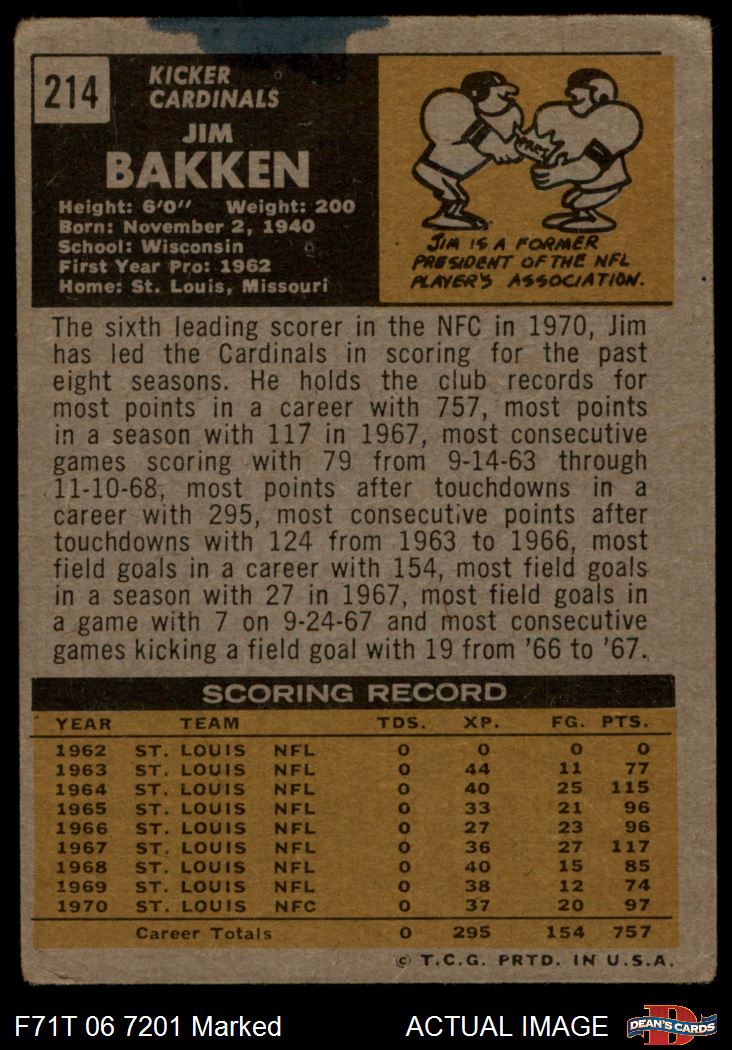 214

KICKER
CARDINALS

JIM
BAKKEN

Height: 6'0" Weight: 200
Born: November 2, 1940
School: Wisconsin
First Year Pro: 1962
Home: St. Louis, Missouri

JIM IS A FORMER PRESIDENT OF THE NFL PLAYER'S ASSOCIATION.

The sixth leading scorer in the NFC in 1970, Jim has led the Cardinals in scoring for the past eight seasons. He holds the club records for most points in a career with 757, most points in a season with 117 in 1967, most consecutive games scoring with 79 from 9-14-63 through 11-10-68, most points after touchdowns in a career with 295, most consecutive points after touchdowns with 124 from 1963 to 1966, most field goals in a career with 154, most field goals in a season with 27 in 1967, most field goals in a game with 7 on 9-24-67 and most consecutive games kicking a field goal with 19 from '66 to '67.

SCORING RECORD

| YEAR | TEAM | | TDS. | XP. | FG. | PTS. |
|---|---|---|---|---|---|---|
| 1962 | ST. LOUIS | NFL | 0 | 0 | 0 | 0 |
| 1963 | ST. LOUIS | NFL | 0 | 44 | 11 | 77 |
| 1964 | ST. LOUIS | NFL | 0 | 40 | 25 | 115 |
| 1965 | ST. LOUIS | NFL | 0 | 33 | 21 | 96 |
| 1966 | ST. LOUIS | NFL | 0 | 27 | 23 | 96 |
| 1967 | ST. LOUIS | NFL | 0 | 36 | 27 | 117 |
| 1968 | ST. LOUIS | NFL | 0 | 40 | 15 | 85 |
| 1969 | ST. LOUIS | NFL | 0 | 38 | 12 | 74 |
| 1970 | ST. LOUIS | NFC | 0 | 37 | 20 | 97 |
| | Career Totals | | 0 | 295 | 154 | 757 |

© T.C.G. PRTD. IN U.S.A.

F71T 06 7201 Marked

ACTUAL IMAGE

DEAN'S CARDS